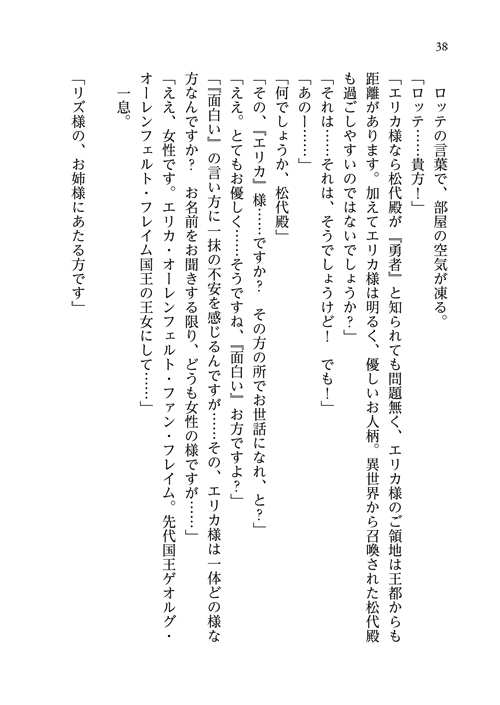 38

ロッテの言葉で、部屋の空気が凍る。

「ロッテ……貴方！」

「エリカ様なら松代殿が『勇者』と知られても問題無く、エリカ様のご領地は王都からも距離があります。加えてエリカ様は明るく、優しいお人柄。異世界から召喚された松代殿も過ごしやすいのではないでしょうか？」

「それは……それは、そうでしょうけど！　でも！」

「あのー……」

「何でしょうか、松代殿」

「その、『エリカ』様……ですか？　その方の所でお世話になれ、と？」

「ええ。とてもお優しく……そうですね、『面白い』お方ですよ？」

「『面白い』の言い方に一抹の不安を感じるんですが……その、エリカ様は一体どの様な方なんですか？　お名前をお聞きする限り、どうも女性の様ですが……」

「ええ、女性です。エリカ・オーレンフェルト・ファン・フレイム。先代国王ゲオルグ・オーレンフェルト・フレイム国王の王女にして……」

一息。

「リズ様の、お姉様にあたる方です」